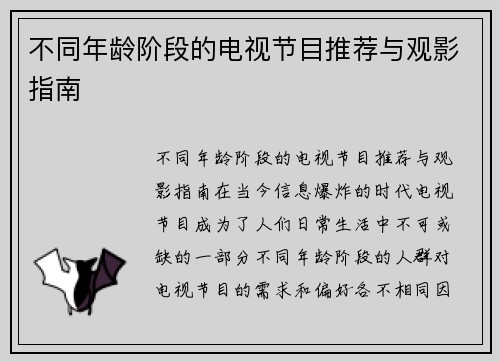 不同年龄阶段的电视节目推荐与观影指南

不同年龄阶段的电视节目推荐与观影指南在当今信息爆炸的时代电视节目成为了人们日常生活中不可或缺的一部分不同年龄阶段的人群对电视节目的需求和偏好各不相同因